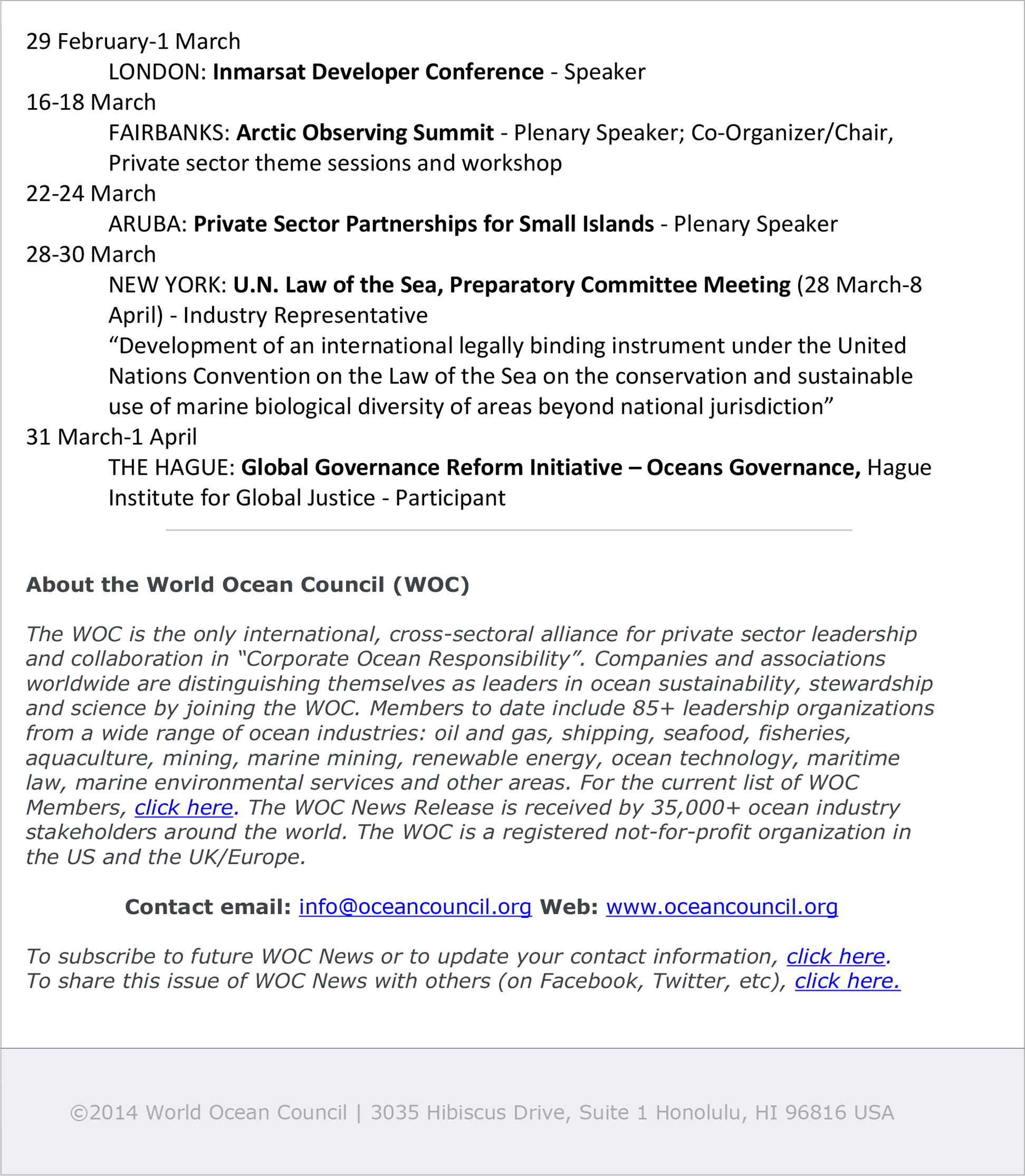 29 February-1 March

LONDON: Inmarsat Developer Conference - Speaker

16-18 March

FAIRBANKS: Arctic Observing Summit - Plenary Speaker; Co-Organizer/Chair, Private sector theme sessions and workshop

22-24 March

ARUBA: Private Sector Partnerships for Small Islands - Plenary Speaker

28-30 March

NEW YORK: U.N. Law of the Sea, Preparatory Committee Meeting (28 March-8 April) - Industry Representative
“Development of an international legally binding instrument under the United Nations Convention on the Law of the Sea on the conservation and sustainable use of marine biological diversity of areas beyond national jurisdiction”

31 March-1 April

THE HAGUE: Global Governance Reform Initiative – Oceans Governance, Hague Institute for Global Justice - Participant

About the World Ocean Council (WOC)

The WOC is the only international, cross-sectoral alliance for private sector leadership and collaboration in “Corporate Ocean Responsibility”. Companies and associations worldwide are distinguishing themselves as leaders in ocean sustainability, stewardship and science by joining the WOC. Members to date include 85+ leadership organizations from a wide range of ocean industries: oil and gas, shipping, seafood, fisheries, aquaculture, mining, marine mining, renewable energy, ocean technology, maritime law, marine environmental services and other areas. For the current list of WOC Members, click here. The WOC News Release is received by 35,000+ ocean industry stakeholders around the world. The WOC is a registered not-for-profit organization in the US and the UK/Europe.

Contact email: info@oceancouncil.org Web: www.oceancouncil.org

To subscribe to future WOC News or to update your contact information, click here.
To share this issue of WOC News with others (on Facebook, Twitter, etc), click here.

©2014 World Ocean Council | 3035 Hibiscus Drive, Suite 1 Honolulu, HI 96816 USA